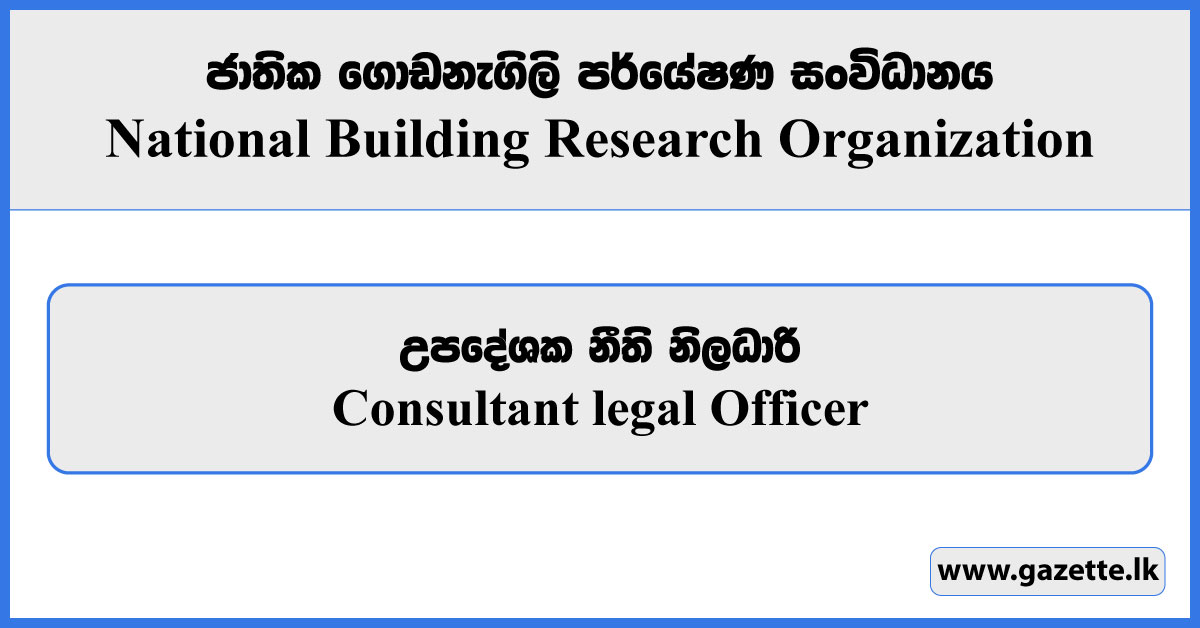 ජාතික ගොඩනැගිලි පර්යේෂණ සංවිධානය
National Building Research Organization

උපදේශක නීති නිලධාරි
Consultant legal Officer

www.gazette.lk